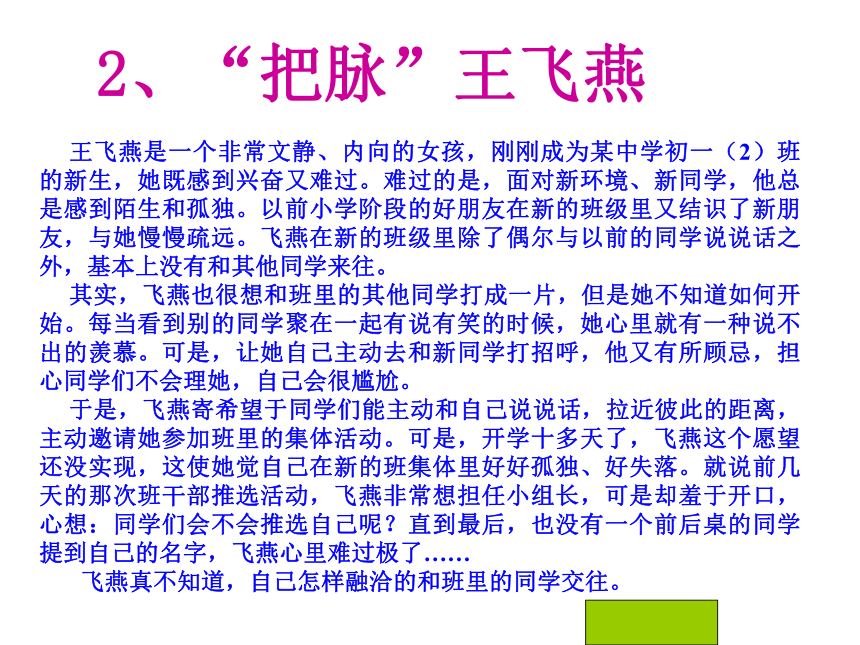 2、“把脉”王飞燕

王飞燕是一个非常文静、内向的女孩，刚刚成为某中学初一（2）班的新生，她既感到兴奋又难过。难过的是，面对新环境、新同学，他总是感到陌生和孤独。以前小学阶段的好朋友在新的班级里又结识了新朋友，与她慢慢疏远。飞燕在新的班级里除了偶尔与以前的同学说说话之外，基本上没有和其他同学来往。

其实，飞燕也很想和班里的其他同学打成一片，但是她不知道如何开始。每当看到别的同学聚在一起有说有笑的时候，她心里就有一种说不出的羡慕。可是，让她自己主动去和新同学打招呼，他又有所顾忌，担心同学们不会理她，自己会很尴尬。

于是，飞燕寄希望于同学们能主动和自己说说话，拉近彼此的距离，主动邀请她参加班里的集体活动。可是，开学十多天了，飞燕这个愿望还没实现，这使她觉自己在新的班集体里好好孤独、好失落。就说前几天的那次班干部推选活动，飞燕非常想担任小组长，可是却羞于开口，心想：同学们会不会推选自己呢？直到最后，也没有一个前后桌的同学提到自己的名字，飞燕心里难过极了……

飞燕真不知道，自己怎样融洽的和班里的同学交往。